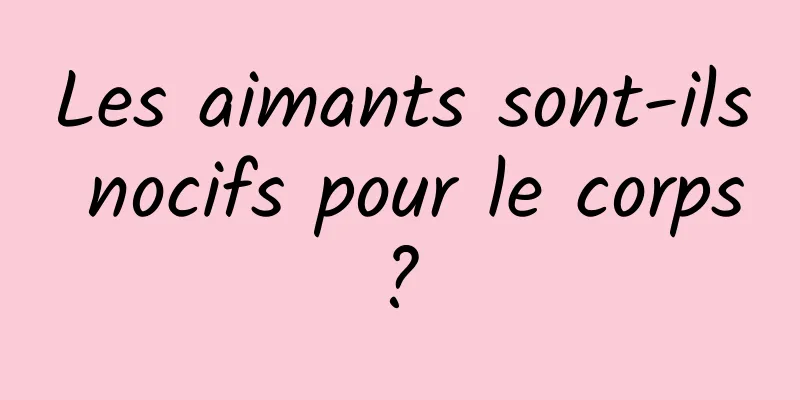 Les aimants sont-ils nocifs pour le corps ?